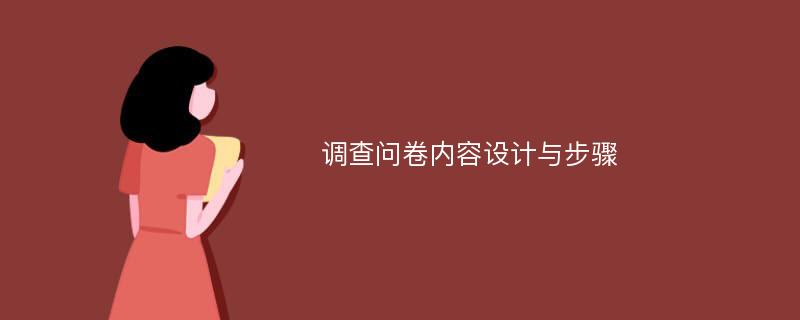 调查问卷内容设计与步骤